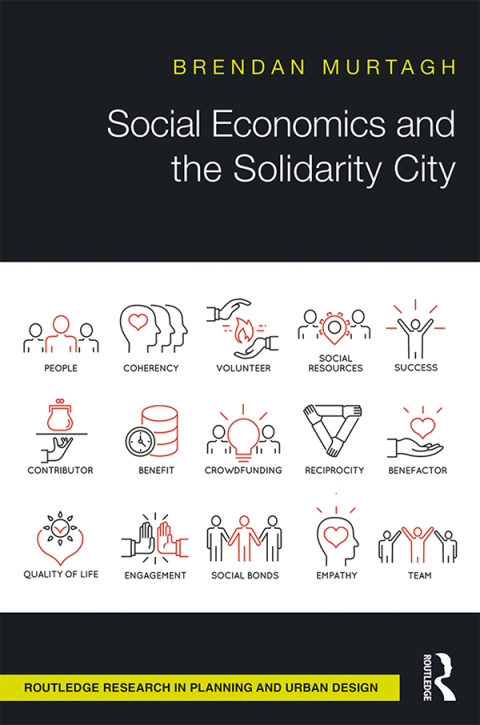 BRENDAN MURTAGH

Social Economics and the Solidarity City

PEOPLE
COHERENCY
VOLUNTEER
SOCIAL RESOURCES
SUCCESS

CONTRIBUTOR
BENEFIT
CROWDFUNDING
RECIPROCITY
BENEFACTOR

QUALITY OF LIFE
ENGAGEMENT
SOCIAL BONDS
EMPATHY
TEAM

ROUTLEDGE RESEARCH IN PLANNING AND URBAN DESIGN

ROUTLEDGE